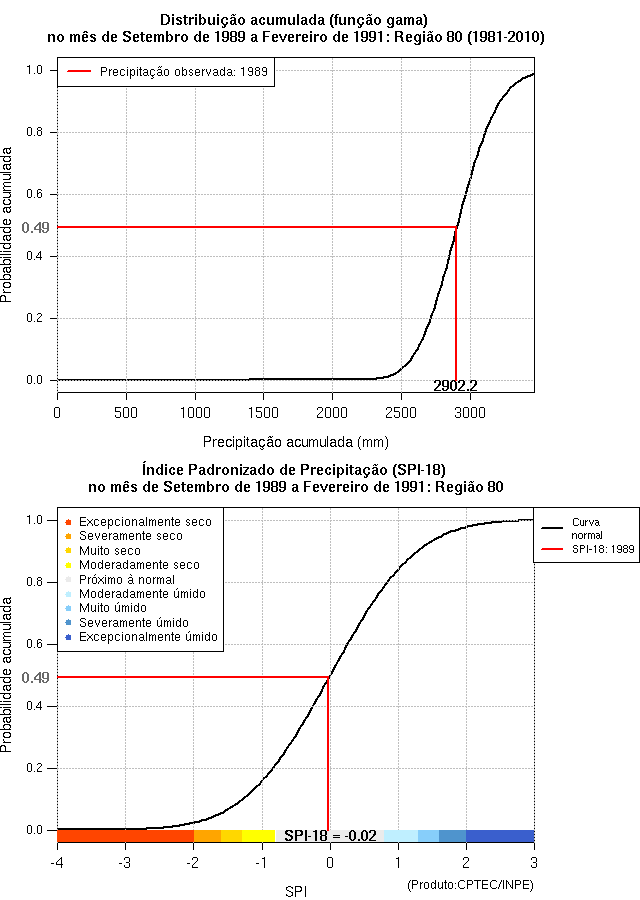 Distribuição acumulada (função gama)
no mês de Setembro de 1989 a Fevereiro de 1991: Região 80 (1981-2010)

Precipitação observada: 1989

Probabilidade acumulada

1.0
0.8
0.6
0.49
0.4
0.2
0.0

2902.2

0 500 1000 1500 2000 2500 3000

Precipitação acumulada (mm)

Índice Padronizado de Precipitação (SPI-18)
no mês de Setembro de 1989 a Fevereiro de 1991: Região 80

Excepcionalmente seco
Severamente seco
Muito seco
Moderadamente seco
Próximo à normal
Moderadamente úmido
Muito úmido
Severamente úmido
Excepcionalmente úmido

Curva normal
SPI-18: 1989

Probabilidade acumulada

1.0
0.8
0.6
0.49
0.4
0.2
0.0

SPI-18 = -0.02

-4 -3 -2 -1 0 1 2 3

SPI

(Produto:CPTEC/INPE)